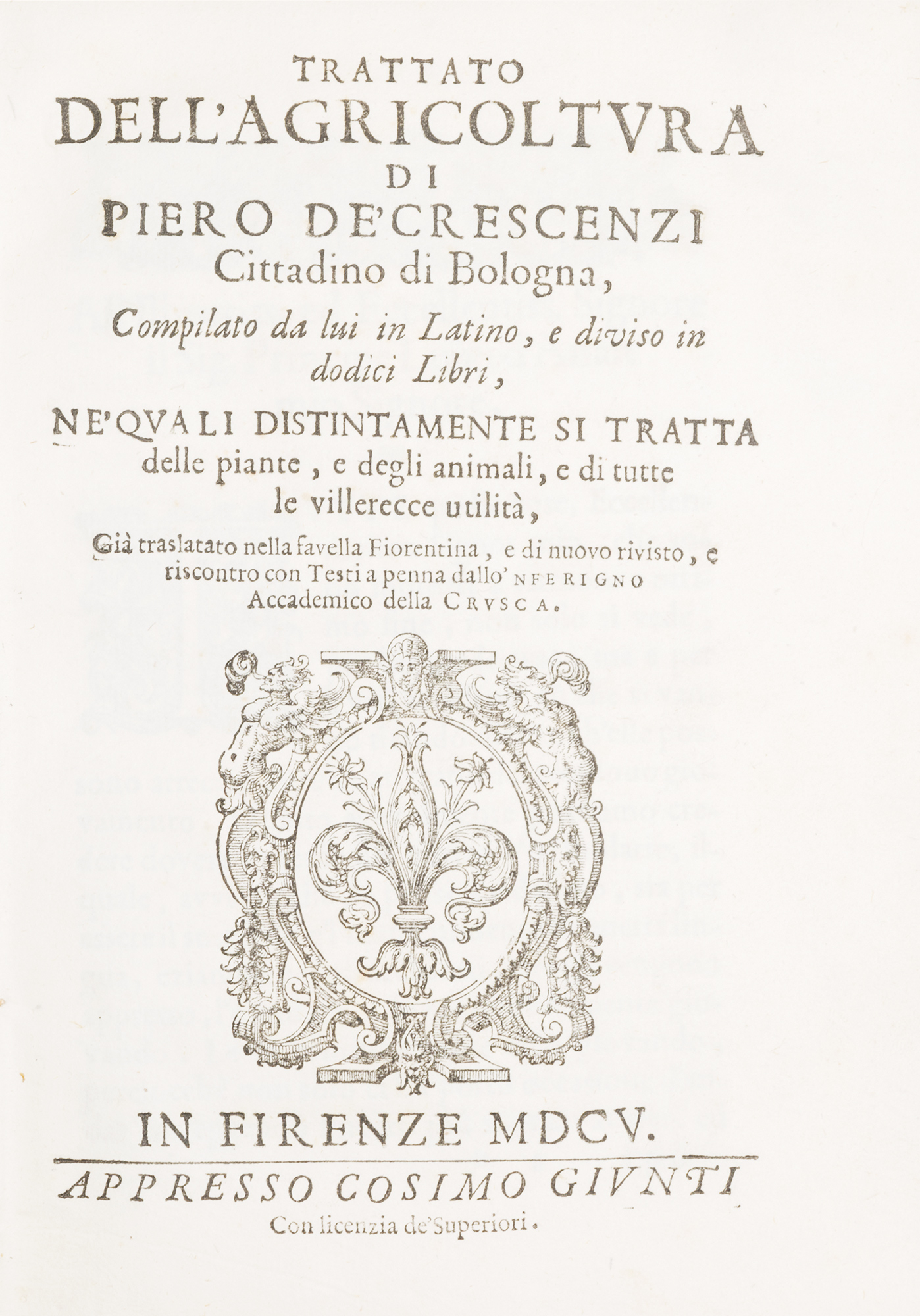 TRATTATO
DELL'AGRICOLTVRA
DI
PIERO DE'CRESCENZI
Cittadino di Bologna,

Compilato da lui in Latino, e diviso in dodici Libri,

NE'QVALI DISTINTAMENTE SI TRATTA delle piante, e degli animali, e di tutte le villerecce utilità,

Già traslatato nella favella Fiorentina, e di nuovo rivisto, e riscontro con Testi a penna dallo'NFERIGNO Accademico della CRVSCA.

IN FIRENZE MDCV.

APPRESSO COSIMO GIVNTI
Con licenzia de'Superiori.